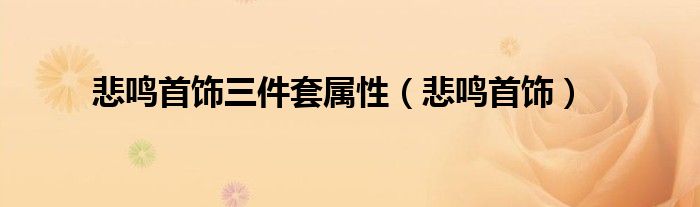 悲鸣首饰三件套属性（悲鸣首饰）